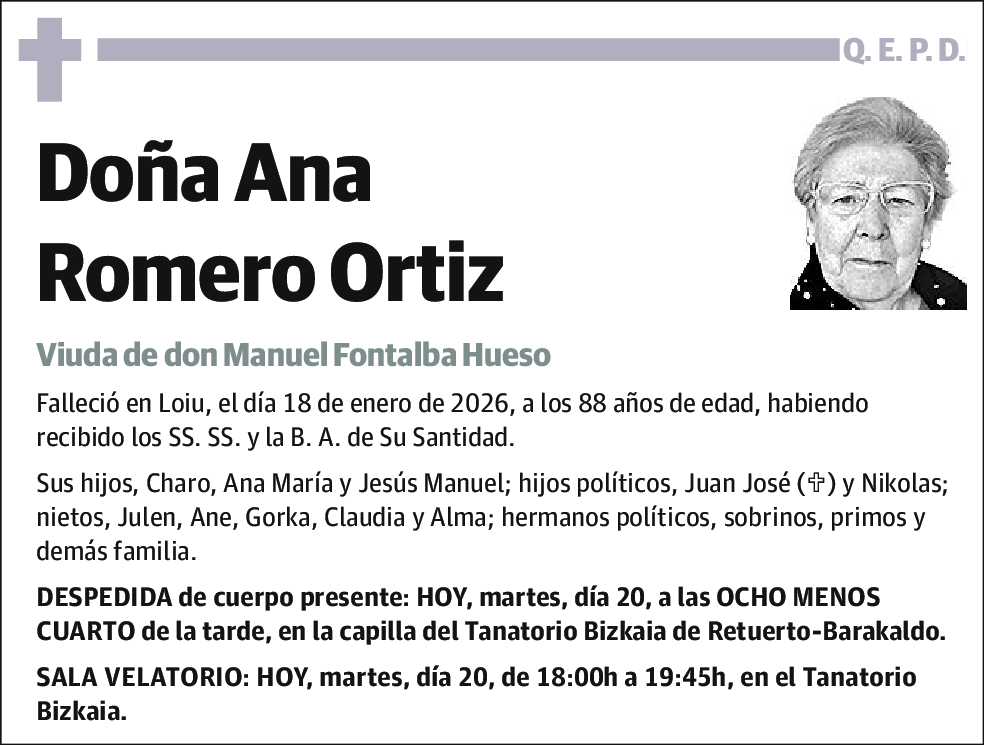 Q. E. P. D.

Doña Ana Romero Ortiz

Viuda de don Manuel Fontalba Hueso

Falleció en Loiu, el día 18 de enero de 2026, a los 88 años de edad, habiendo recibido los SS. SS. y la B. A. de Su Santidad.

Sus hijos, Charo, Ana María y Jesús Manuel; hijos políticos, Juan José (✞) y Nikolas; nietos, Julen, Ane, Gorka, Claudia y Alma; hermanos políticos, sobrinos, primos y demás familia.

DESPEDIDA de cuerpo presente: HOY, martes, día 20, a las OCHO MENOS CUARTO de la tarde, en la capilla del Tanatorio Bizkaia de Retuerto-Barakaldo.

SALA VELATORIO: HOY, martes, día 20, de 18:00h a 19:45h, en el Tanatorio Bizkaia.